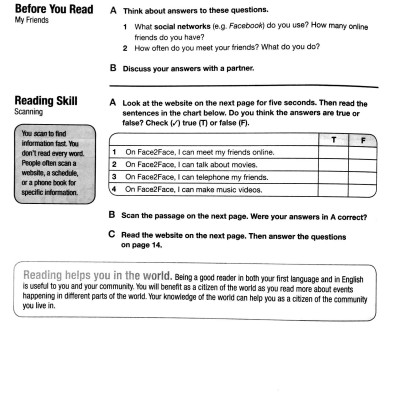 Before You Read
My Friends

A Think about answers to these questions.

1 What social networks (e.g. Facebook) do you use? How many online friends do you have?

2 How often do you meet your friends? What do you do?

B Discuss your answers with a partner.

Reading Skill
Scanning

You scan to find information fast. You don't read every word. People often scan a website, a schedule, or a phone book for specific information.

A Look at the website on the next page for five seconds. Then read the sentences in the chart below. Do you think the answers are true or false? Check (✓) true (T) or false (F).

| | T | F |
|---|---|---|
| 1 On Face2Face, I can meet my friends online. | | |
| 2 On Face2Face, I can talk about movies. | | |
| 3 On Face2Face, I can telephone my friends. | | |
| 4 On Face2Face, I can make music videos. | | |

B Scan the passage on the next page. Were your answers in A correct?

C Read the website on the next page. Then answer the questions on page 14.

Reading helps you in the world. Being a good reader in both your first language and in English is useful to you and your community. You will benefit as a citizen of the world as you read more about events happening in different parts of the world. Your knowledge of the world can help you as a citizen of the community you live in.